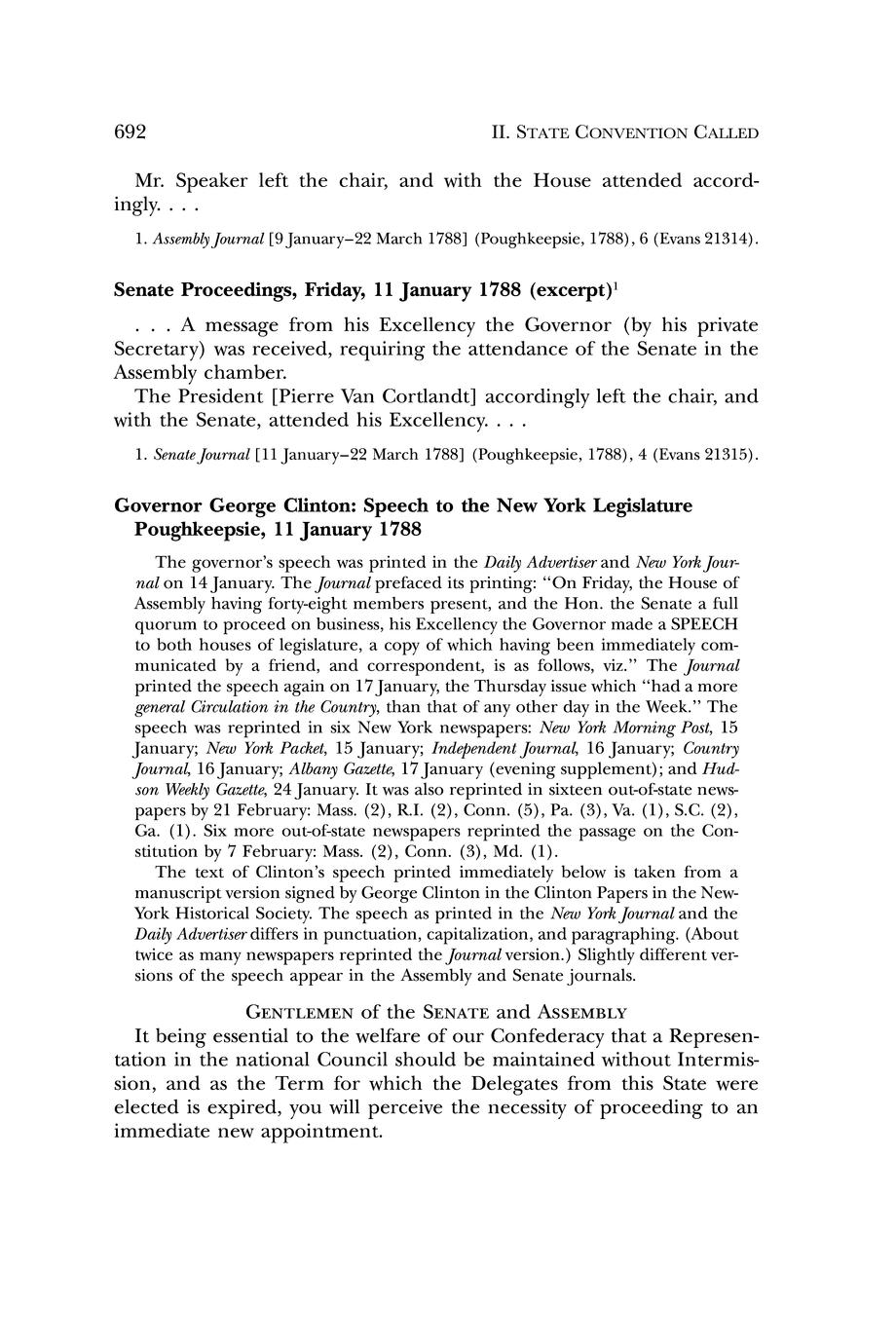 692 II. STATE CONVENTION CALLED

Mr. Speaker left the chair, and with the House attended accordingly. . . .

1. Assembly Journal [9 January–22 March 1788] (Poughkeepsie, 1788), 6 (Evans 21314).

Senate Proceedings, Friday, 11 January 1788 (excerpt)$^1$

. . . A message from his Excellency the Governor (by his private Secretary) was received, requiring the attendance of the Senate in the Assembly chamber.

The President [Pierre Van Cortlandt] accordingly left the chair, and with the Senate, attended his Excellency. . . .

1. Senate Journal [11 January–22 March 1788] (Poughkeepsie, 1788), 4 (Evans 21315).

Governor George Clinton: Speech to the New York Legislature Poughkeepsie, 11 January 1788

The governor's speech was printed in the Daily Advertiser and New York Journal on 14 January. The Journal prefaced its printing: "On Friday, the House of Assembly having forty-eight members present, and the Hon. the Senate a full quorum to proceed on business, his Excellency the Governor made a SPEECH to both houses of legislature, a copy of which having been immediately communicated by a friend, and correspondent, is as follows, viz." The Journal printed the speech again on 17 January, the Thursday issue which "had a more general Circulation in the Country, than that of any other day in the Week." The speech was reprinted in six New York newspapers: New York Morning Post, 15 January; New York Packet, 15 January; Independent Journal, 16 January; Country Journal, 16 January; Albany Gazette, 17 January (evening supplement); and Hudson Weekly Gazette, 24 January. It was also reprinted in sixteen out-of-state newspapers by 21 February: Mass. (2), R.I. (2), Conn. (5), Pa. (3), Va. (1), S.C. (2), Ga. (1). Six more out-of-state newspapers reprinted the passage on the Constitution by 7 February: Mass. (2), Conn. (3), Md. (1).

The text of Clinton's speech printed immediately below is taken from a manuscript version signed by George Clinton in the Clinton Papers in the New-York Historical Society. The speech as printed in the New York Journal and the Daily Advertiser differs in punctuation, capitalization, and paragraphing. (About twice as many newspapers reprinted the Journal version.) Slightly different versions of the speech appear in the Assembly and Senate journals.

GENTLEMEN of the SENATE and ASSEMBLY

It being essential to the welfare of our Confederacy that a Representation in the national Council should be maintained without Intermission, and as the Term for which the Delegates from this State were elected is expired, you will perceive the necessity of proceeding to an immediate new appointment.